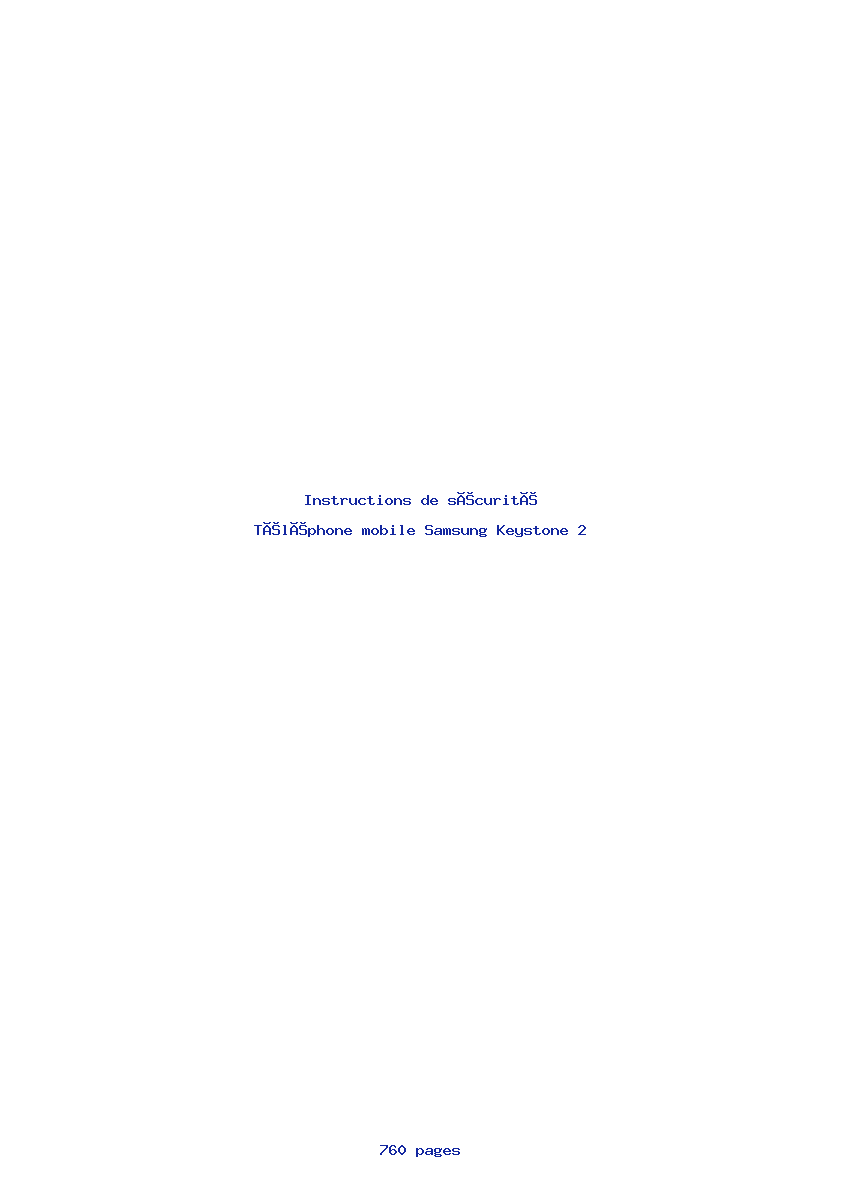 Instructions de sĂŠcuritĂŠ

TĂŠlĂŠphone mobile Samsung Keystone 2

760 pages